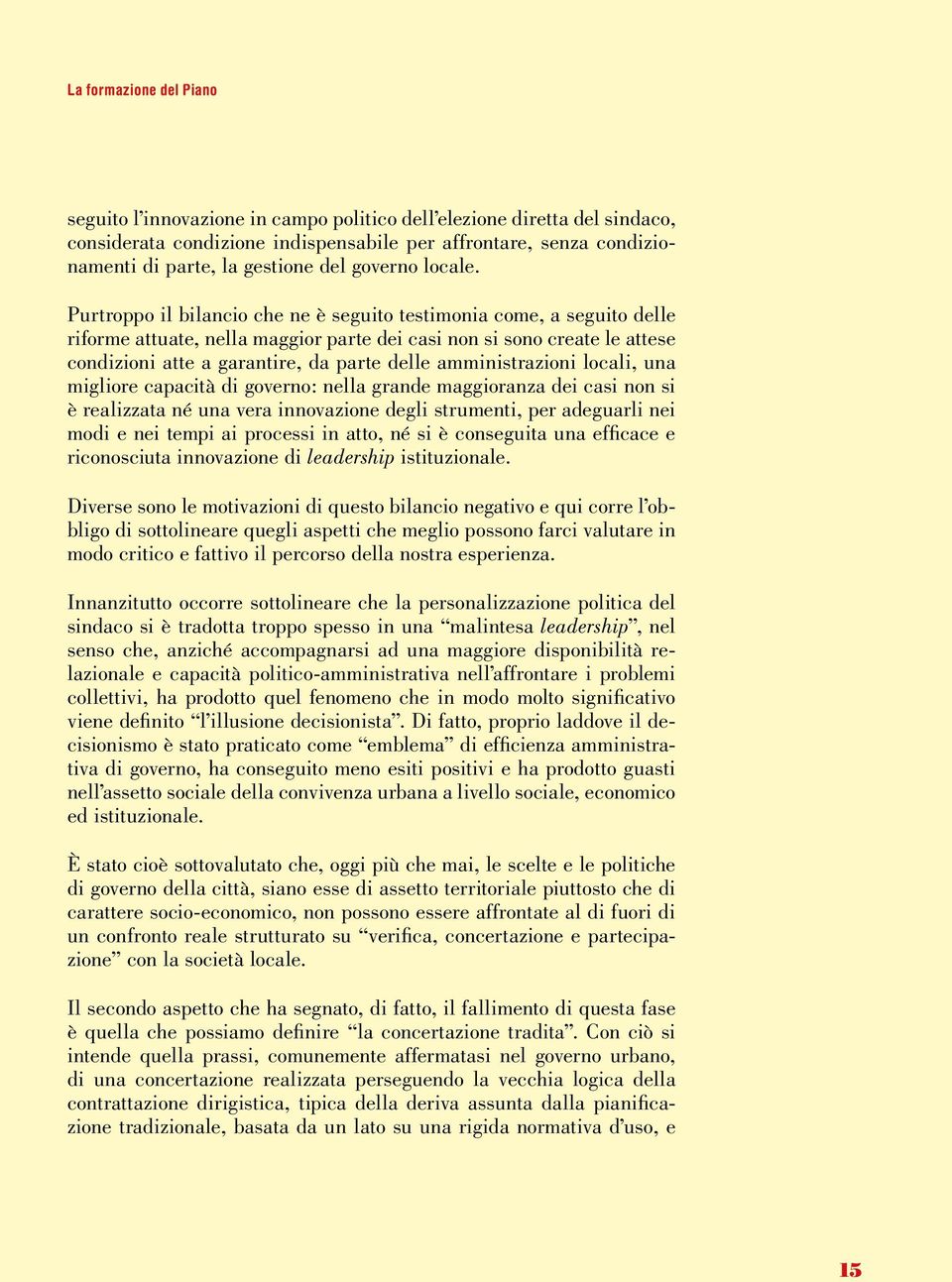 La formazione del Piano

seguito l’innovazione in campo politico dell’elezione diretta del sindaco, considerata condizione indispensabile per affrontare, senza condizionamenti di parte, la gestione del governo locale.

Purtroppo il bilancio che ne è seguito testimonia come, a seguito delle riforme attuate, nella maggior parte dei casi non si sono create le attese condizioni atte a garantire, da parte delle amministrazioni locali, una migliore capacità di governo: nella grande maggioranza dei casi non si è realizzata né una vera innovazione degli strumenti, per adeguarli nei modi e nei tempi ai processi in atto, né si è conseguita una efficace e riconosciuta innovazione di leadership istituzionale.

Diverse sono le motivazioni di questo bilancio negativo e qui corre l’obbligo di sottolineare quegli aspetti che meglio possono farci valutare in modo critico e fattivo il percorso della nostra esperienza.

Innanzitutto occorre sottolineare che la personalizzazione politica del sindaco si è tradotta troppo spesso in una “malintesa leadership”, nel senso che, anziché accompagnarsi ad una maggiore disponibilità relazionale e capacità politico-amministrativa nell’affrontare i problemi collettivi, ha prodotto quel fenomeno che in modo molto significativo viene definito “l’illusione decisionista”. Di fatto, proprio laddove il decisionismo è stato praticato come “emblema” di efficienza amministrativa di governo, ha conseguito meno esiti positivi e ha prodotto guasti nell’assetto sociale della convivenza urbana a livello sociale, economico ed istituzionale.

È stato cioè sottovalutato che, oggi più che mai, le scelte e le politiche di governo della città, siano esse di assetto territoriale piuttosto che di carattere socio-economico, non possono essere affrontate al di fuori di un confronto reale strutturato su “verifica, concertazione e partecipazione” con la società locale.

Il secondo aspetto che ha segnato, di fatto, il fallimento di questa fase è quella che possiamo definire “la concertazione tradita”. Con ciò si intende quella prassi, comunemente affermatasi nel governo urbano, di una concertazione realizzata perseguendo la vecchia logica della contrattazione dirigistica, tipica della deriva assunta dalla pianificazione tradizionale, basata da un lato su una rigida normativa d’uso, e

15